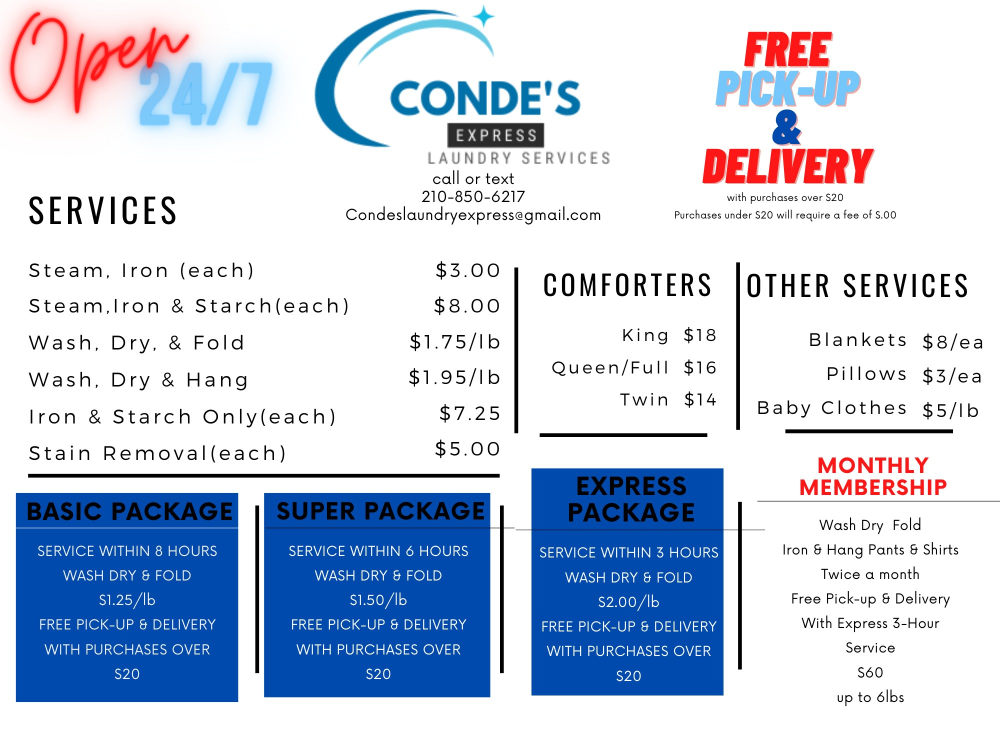 Open 24/7

CONDE'S
EXPRESS
LAUNDRY SERVICES
call or text
210-850-6217
Condeslaundryexpress@gmail.com

FREE
PICK-UP
&
DELIVERY
with purchases over $20
Purchases under $20 will require a fee of $.00

SERVICES

Steam, Iron (each) $3.00
Steam,Iron & Starch(each) $8.00
Wash, Dry, & Fold $1.75/lb
Wash, Dry & Hang $1.95/lb
Iron & Starch Only(each) $7.25
Stain Removal(each) $5.00

COMFORTERS
King $18
Queen/Full $16
Twin $14

OTHER SERVICES
Blankets $8/ea
Pillows $3/ea
Baby Clothes $5/lb

BASIC PACKAGE
SERVICE WITHIN 8 HOURS
WASH DRY & FOLD
$1.25/lb
FREE PICK-UP & DELIVERY
WITH PURCHASES OVER
$20

SUPER PACKAGE
SERVICE WITHIN 6 HOURS
WASH DRY & FOLD
$1.50/lb
FREE PICK-UP & DELIVERY
WITH PURCHASES OVER
$20

EXPRESS PACKAGE
SERVICE WITHIN 3 HOURS
WASH DRY & FOLD
$2.00/lb
FREE PICK-UP & DELIVERY
WITH PURCHASES OVER
$20

MONTHLY MEMBERSHIP
Wash Dry Fold
Iron & Hang Pants & Shirts
Twice a month
Free Pick-up & Delivery
With Express 3-Hour Service
$60
up to 6lbs